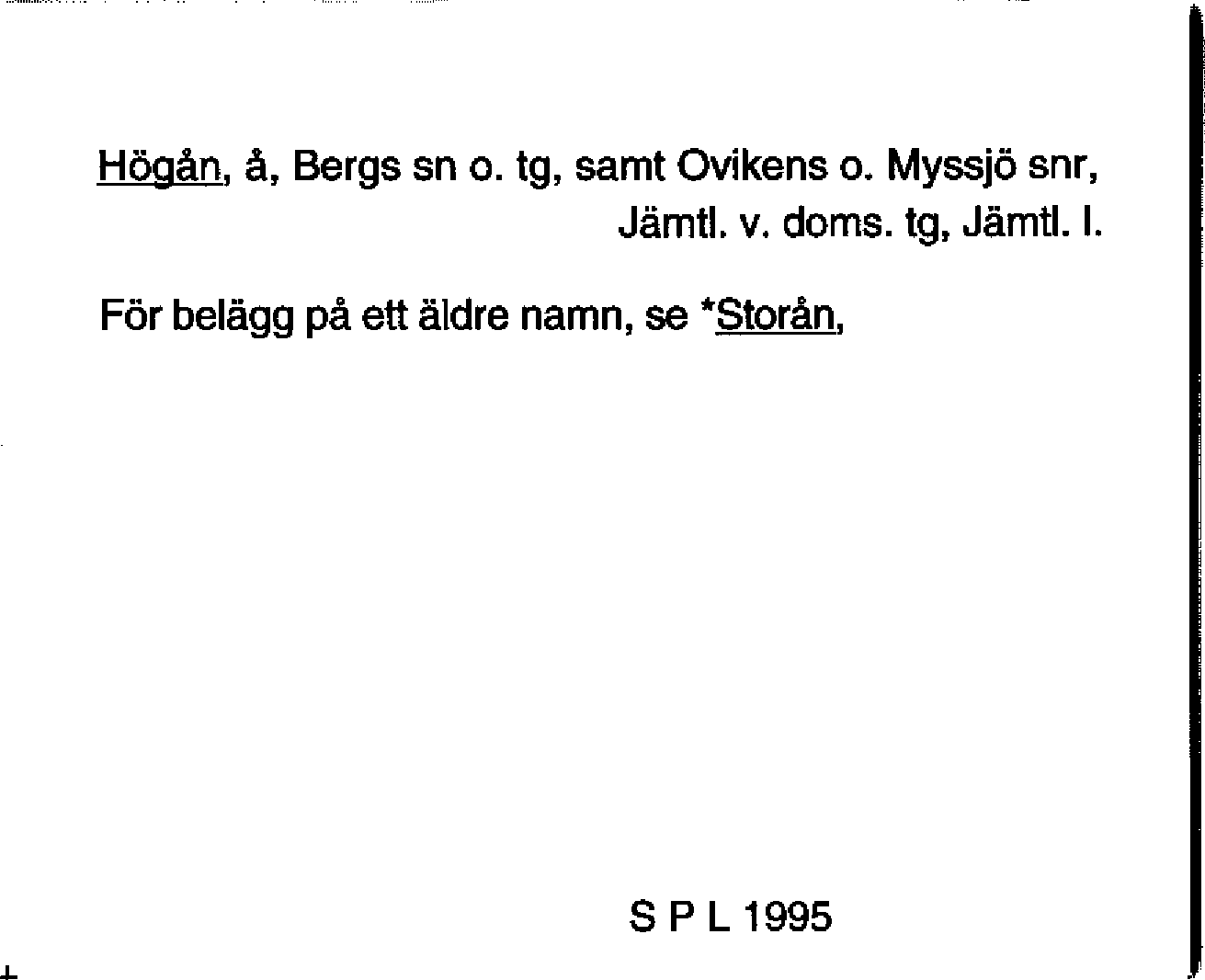 Högån, å, Bergs sn o. tg, samt Ovikens o. Myssjö snr, Jämtl. v. doms. tg, Jämtl. l.

För belägg på ett äldre namn, se *Storån,

S P L 1995